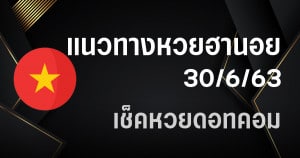 แนวทางหวยฮานอย
30/6/63
เช็คหวยดอทคอม